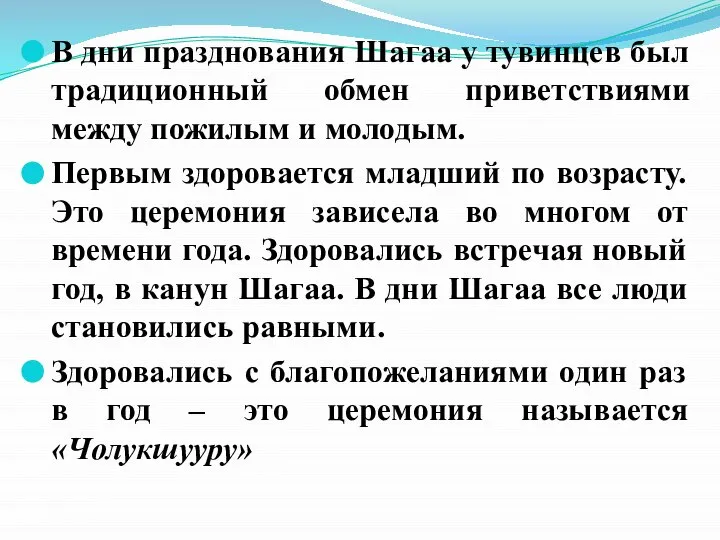 В дни празднования Шагаа у тувинцев был традиционный обмен приветствиями между пожилым и молодым.

Первым здоровается младший по возрасту. Это церемония зависела во многом от времени года. Здоровались встречая новый год, в канун Шагаа. В дни Шагаа все люди становились равными.

Здоровались с благопожеланиями один раз в год – это церемония называется «Чолукшууру»